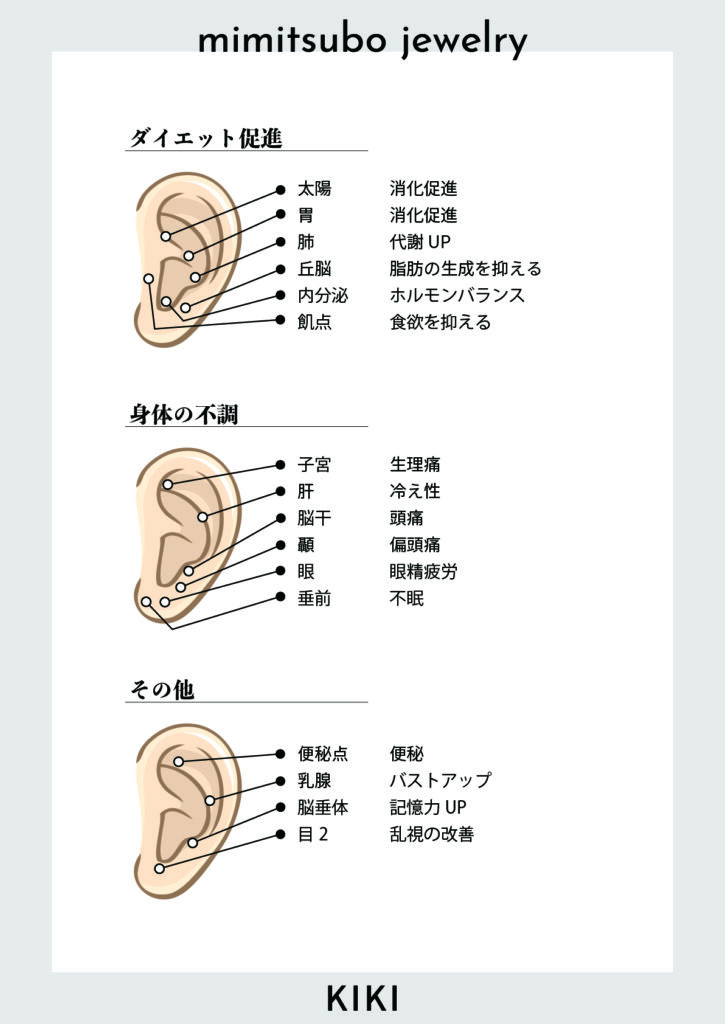 mimitsubo jewelry

ダイエット促進

太陽　消化促進
胃　消化促進
肺　代謝 UP
丘脳　脂肪の生成を抑える
内分泌　ホルモンバランス
飢点　食欲を抑える

身体の不調

子宮　生理痛
肝　冷え性
脳干　頭痛
顳　偏頭痛
眼　眼精疲労
垂前　不眠

その他

便秘点　便秘
乳腺　バストアップ
脳垂体　記憶力 UP
目 2　乱視の改善

KIKI